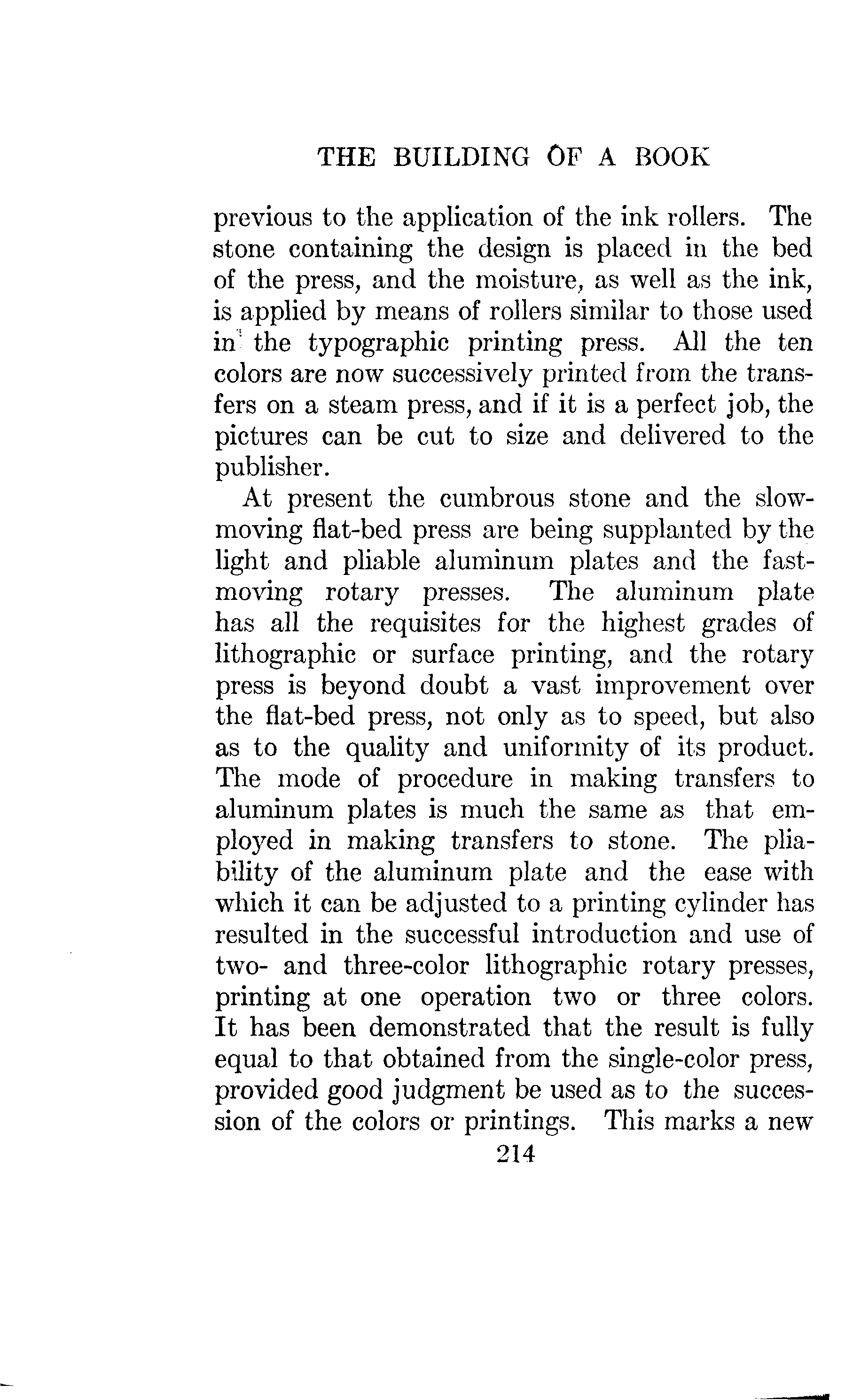 THE BUILDING OF A BOOK

previous to the application of the ink rollers. The stone containing the design is placed in the bed of the press, and the moisture, as well as the ink, is applied by means of rollers similar to those used in the typographic printing press. All the ten colors are now successively printed from the transfers on a steam press, and if it is a perfect job, the pictures can be cut to size and delivered to the publisher.

At present the cumbrous stone and the slow-moving flat-bed press are being supplanted by the light and pliable aluminum plates and the fast-moving rotary presses. The aluminum plate has all the requisites for the highest grades of lithographic or surface printing, and the rotary press is beyond doubt a vast improvement over the flat-bed press, not only as to speed, but also as to the quality and uniformity of its product. The mode of procedure in making transfers to aluminum plates is much the same as that employed in making transfers to stone. The pliability of the aluminum plate and the ease with which it can be adjusted to a printing cylinder has resulted in the successful introduction and use of two- and three-color lithographic rotary presses, printing at one operation two or three colors. It has been demonstrated that the result is fully equal to that obtained from the single-color press, provided good judgment be used as to the succession of the colors or printings. This marks a new

214